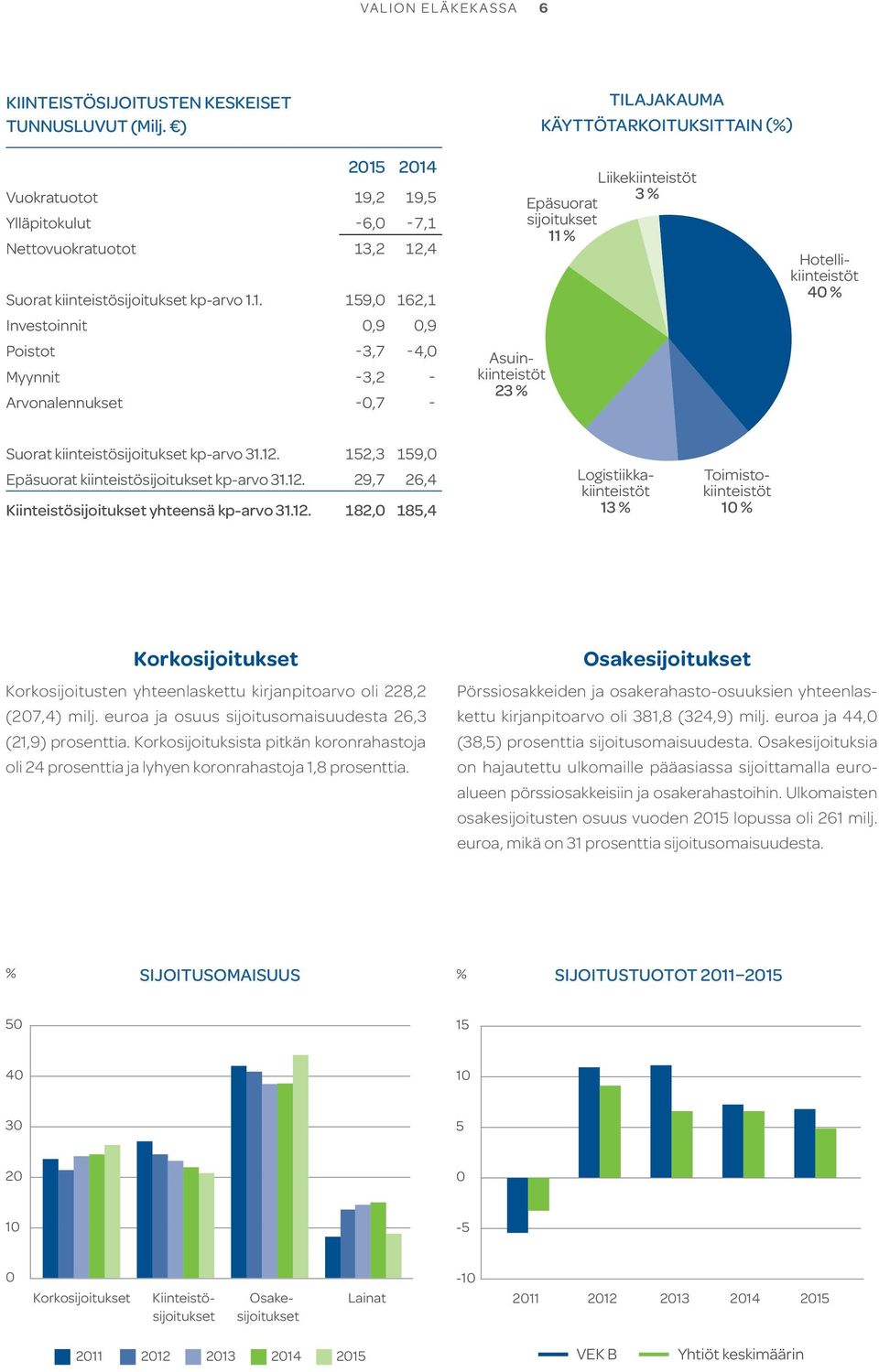 VALION ELÄKEKASSA 6

KIINTEISTÖSIJOITUSTEN KESKEISET TUNNUSLUVUT (Milj. €)

| | 2015 | 2014 |
|---|---|---|
| Vuokratuotot | 19,2 | 19,5 |
| Ylläpitokulut | -6,0 | -7,1 |
| Nettovuokratuotot | 13,2 | 12,4 |
| Suorat kiinteistösijoitukset kp-arvo 1.1. | 159,0 | 162,1 |
| Investoinnit | 0,9 | 0,9 |
| Poistot | -3,7 | -4,0 |
| Myynnit | -3,2 | - |
| Arvonalennukset | -0,7 | - |
| Suorat kiinteistösijoitukset kp-arvo 31.12. | 152,3 | 159,0 |
| Epäsuorat kiinteistösijoitukset kp-arvo 31.12. | 29,7 | 26,4 |
| Kiinteistösijoitukset yhteensä kp-arvo 31.12. | 182,0 | 185,4 |

TILAJAKAUMA KÄYTTÖTARKOITUKSITTAIN (%)

Liikekiinteistöt 3 %
Epäsuorat sijoitukset 11 %
Hotellikiinteistöt 40 %
Asuinkiinteistöt 23 %
Logistiikkakiinteistöt 13 %
Toimistokiinteistöt 10 %

Korkosijoitukset

Korkosijoitusten yhteenlaskettu kirjanpitoarvo oli 228,2 (207,4) milj. euroa ja osuus sijoitusomaisuudesta 26,3 (21,9) prosenttia. Korkosijoituksista pitkän koronrahastoja oli 24 prosenttia ja lyhyen koronrahastoja 1,8 prosenttia.

Osakesijoitukset

Pörssiosakkeiden ja osakerahasto-osuuksien yhteenlaskettu kirjanpitoarvo oli 381,8 (324,9) milj. euroa ja 44,0 (38,5) prosenttia sijoitusomaisuudesta. Osakesijoituksia on hajautettu ulkomaille pääasiassa sijoittamalla euroalueen pörssiosakkeisiin ja osakerahastoihin. Ulkomaisten osakesijoitusten osuus vuoden 2015 lopussa oli 261 milj. euroa, mikä on 31 prosenttia sijoitusomaisuudesta.

% SIJOITUSOMAISUUS

50
40
30
20
10
0

Korkosijoitukset Kiinteistösijoitukset Osakesijoitukset Lainat

2011 2012 2013 2014 2015

% SIJOITUSTUOTOT 2011–2015

15
10
5
0
-5
-10

2011 2012 2013 2014 2015

VEK B Yhtiöt keskimäärin